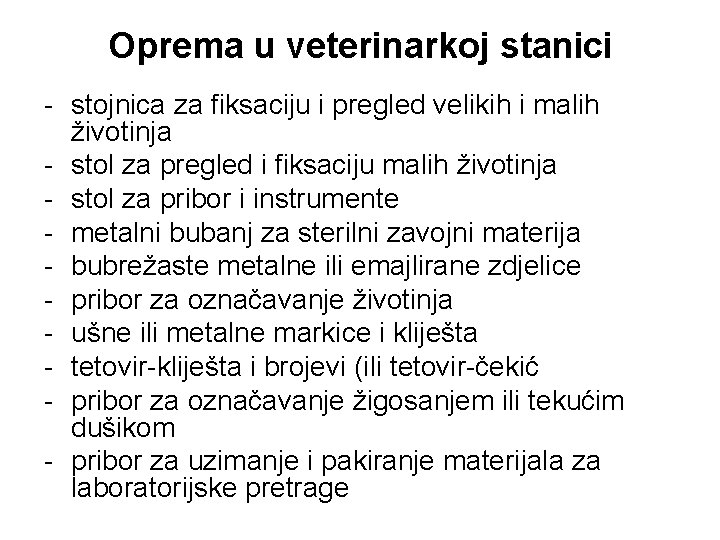 Oprema u veterinarkoj stanici

- stojnica za fiksaciju i pregled velikih i malih životinja
- stol za pregled i fiksaciju malih životinja
- stol za pribor i instrumente
- metalni bubanj za sterilni zavojni materija
- bubrežaste metalne ili emajlirane zdjelice
- pribor za označavanje životinja
- ušne ili metalne markice i kliješta
- tetovir-kliješta i brojevi (ili tetovir-čekić
- pribor za označavanje žigosanjem ili tekućim dušikom
- pribor za uzimanje i pakiranje materijala za laboratorijske pretrage